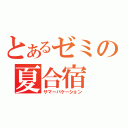 とあるゼミの
夏合宿
サマーバケーション